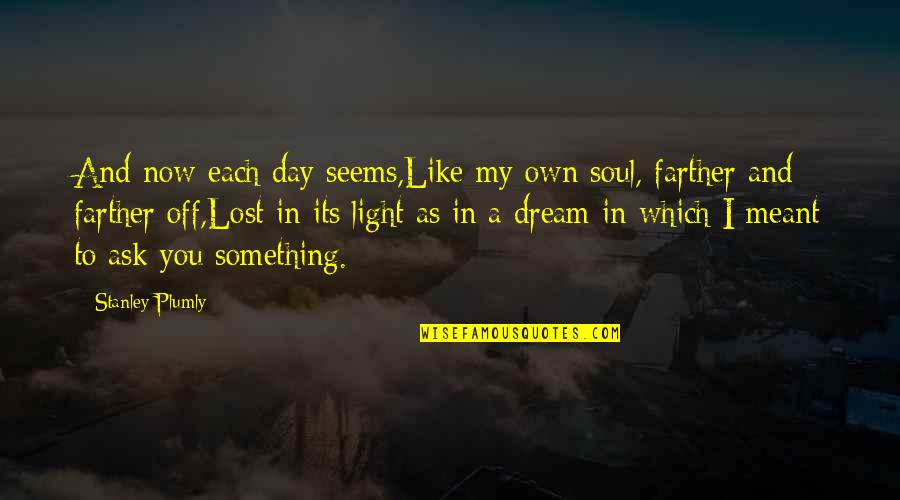 And now each day seems,Like my own soul, farther and farther off,Lost in its light as in a dream in which I meant to ask you something.

Stanley Plumly

WISEFAMOUSQUOTES.COM